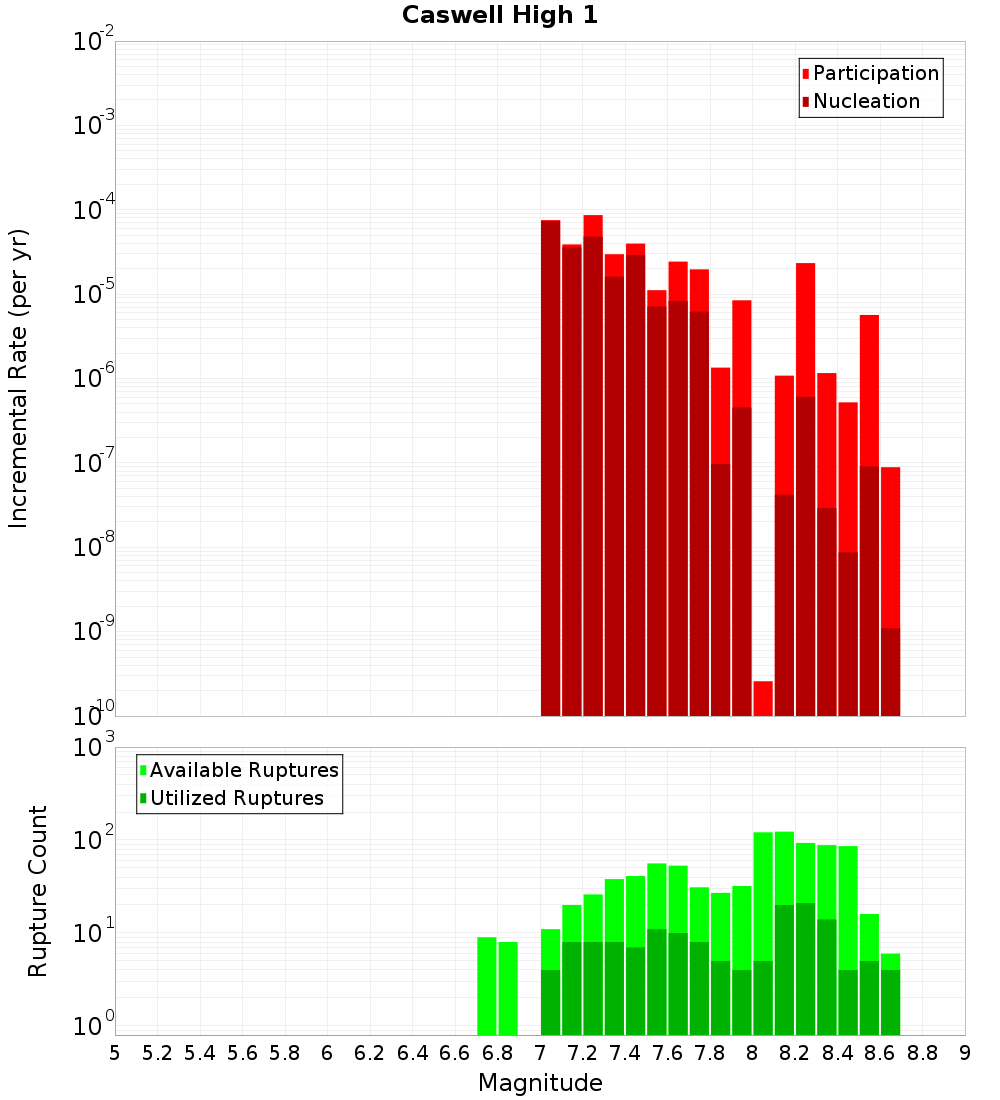 Caswell High 1

Participation
Nucleation

Incremental Rate (per yr)

$10^{-2}$
$10^{-3}$
$10^{-4}$
$10^{-5}$
$10^{-6}$
$10^{-7}$
$10^{-8}$
$10^{-9}$
$10^{-10}$

Available Ruptures
Utilized Ruptures

Rupture Count

$10^{3}$
$10^{2}$
$10^{1}$
$10^{0}$

5 5.2 5.4 5.6 5.8 6 6.2 6.4 6.6 6.8 7 7.2 7.4 7.6 7.8 8 8.2 8.4 8.6 8.8 9

Magnitude